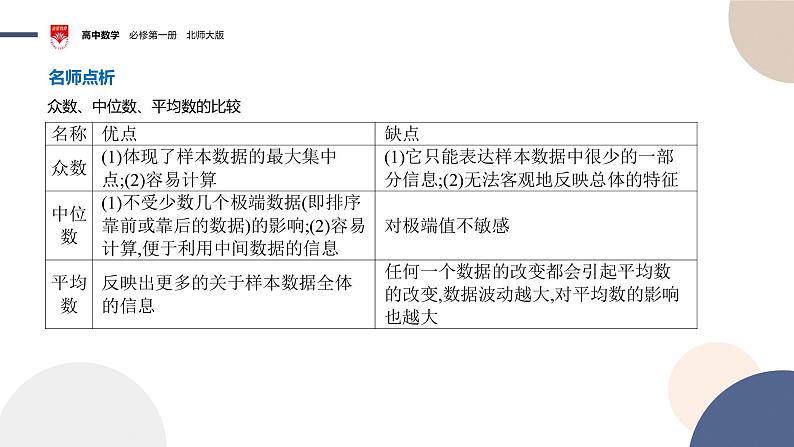 高中数学 必修第一册 北师大版

名师点析

众数、中位数、平均数的比较

| 名称 | 优点 | 缺点 |
|---|---|---|
| 众数 | (1)体现了样本数据的最大集中点;(2)容易计算 | (1)它只能表达样本数据中很少的一部分信息;(2)无法客观地反映总体的特征 |
| 中位数 | (1)不受少数几个极端数据(即排序靠前或靠后的数据)的影响;(2)容易计算,便于利用中间数据的信息 | 对极端值不敏感 |
| 平均数 | 反映出更多的关于样本数据全体的信息 | 任何一个数据的改变都会引起平均数的改变,数据波动越大,对平均数的影响也越大 |